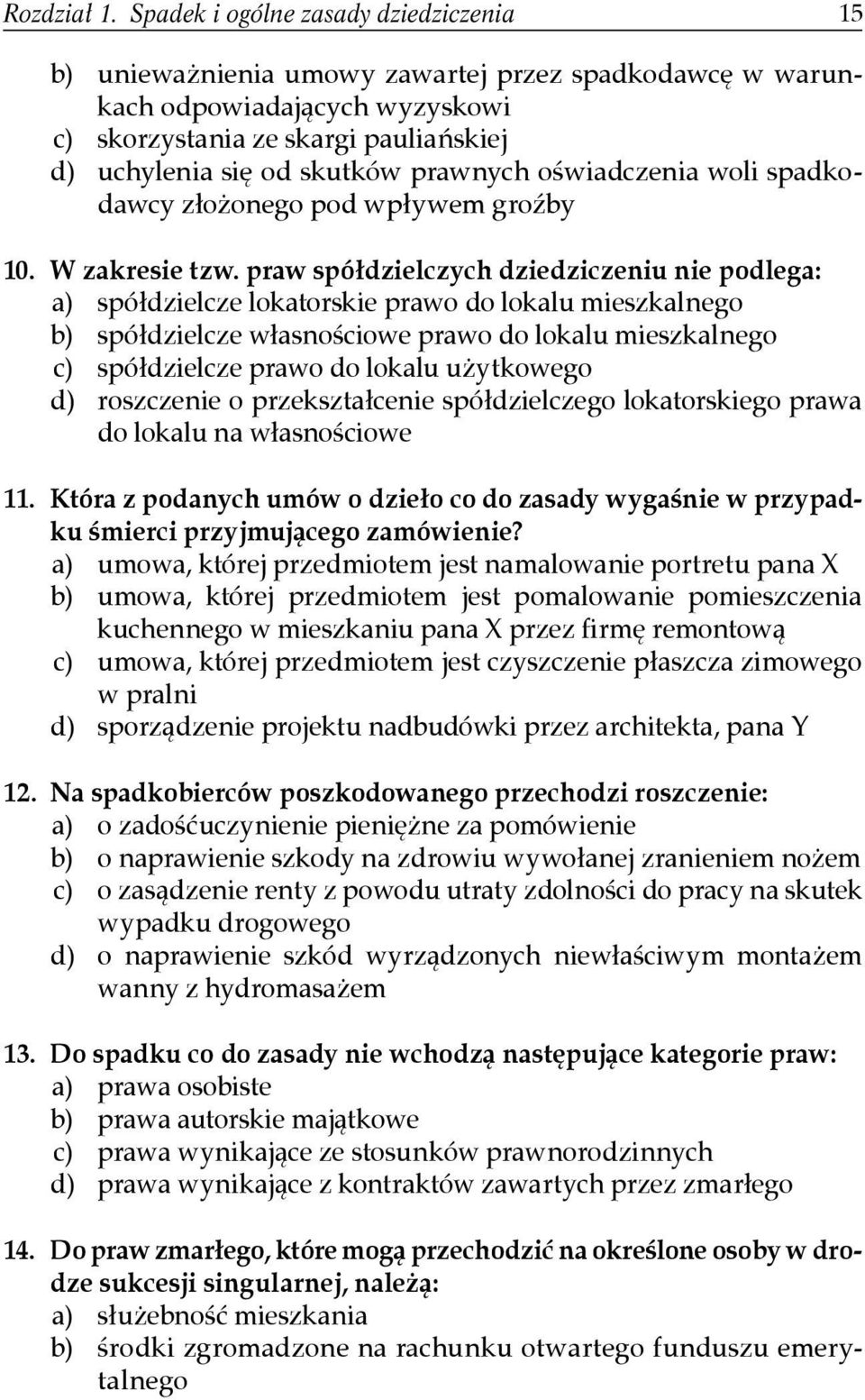 Rozdział 1. Spadek i ogólne zasady dziedziczenia 15

b) unieważnienia umowy zawartej przez spadkodawcę w warunkach odpowiadających wyzyskowi
c) skorzystania ze skargi pauliańskiej
d) uchylenia się od skutków prawnych oświadczenia woli spadkodawcy złożonego pod wpływem groźby

10. W zakresie tzw. praw spółdzielczych dziedziczeniu nie podlega:
a) spółdzielcze lokatorskie prawo do lokalu mieszkalnego
b) spółdzielcze własnościowe prawo do lokalu mieszkalnego
c) spółdzielcze prawo do lokalu użytkowego
d) roszczenie o przekształcenie spółdzielczego lokatorskiego prawa do lokalu na własnościowe

11. Która z podanych umów o dzieło co do zasady wygaśnie w przypadku śmierci przyjmującego zamówienie?
a) umowa, której przedmiotem jest namalowanie portretu pana X
b) umowa, której przedmiotem jest pomalowanie pomieszczenia kuchennego w mieszkaniu pana X przez firmę remontową
c) umowa, której przedmiotem jest czyszczenie płaszcza zimowego w pralni
d) sporządzenie projektu nadbudówki przez architekta, pana Y

12. Na spadkobierców poszkodowanego przechodzi roszczenie:
a) o zadośćuczynienie pieniężne za pomówienie
b) o naprawienie szkody na zdrowiu wywołanej zranieniem nożem
c) o zasądzenie renty z powodu utraty zdolności do pracy na skutek wypadku drogowego
d) o naprawienie szkód wyrządzonych niewłaściwym montażem wanny z hydromasażem

13. Do spadku co do zasady nie wchodzą następujące kategorie praw:
a) prawa osobiste
b) prawa autorskie majątkowe
c) prawa wynikające ze stosunków prawnorodzinnych
d) prawa wynikające z kontraktów zawartych przez zmarłego

14. Do praw zmarłego, które mogą przechodzić na określone osoby w drodze sukcesji singularnej, należą:
a) służebność mieszkania
b) środki zgromadzone na rachunku otwartego funduszu emerytalnego